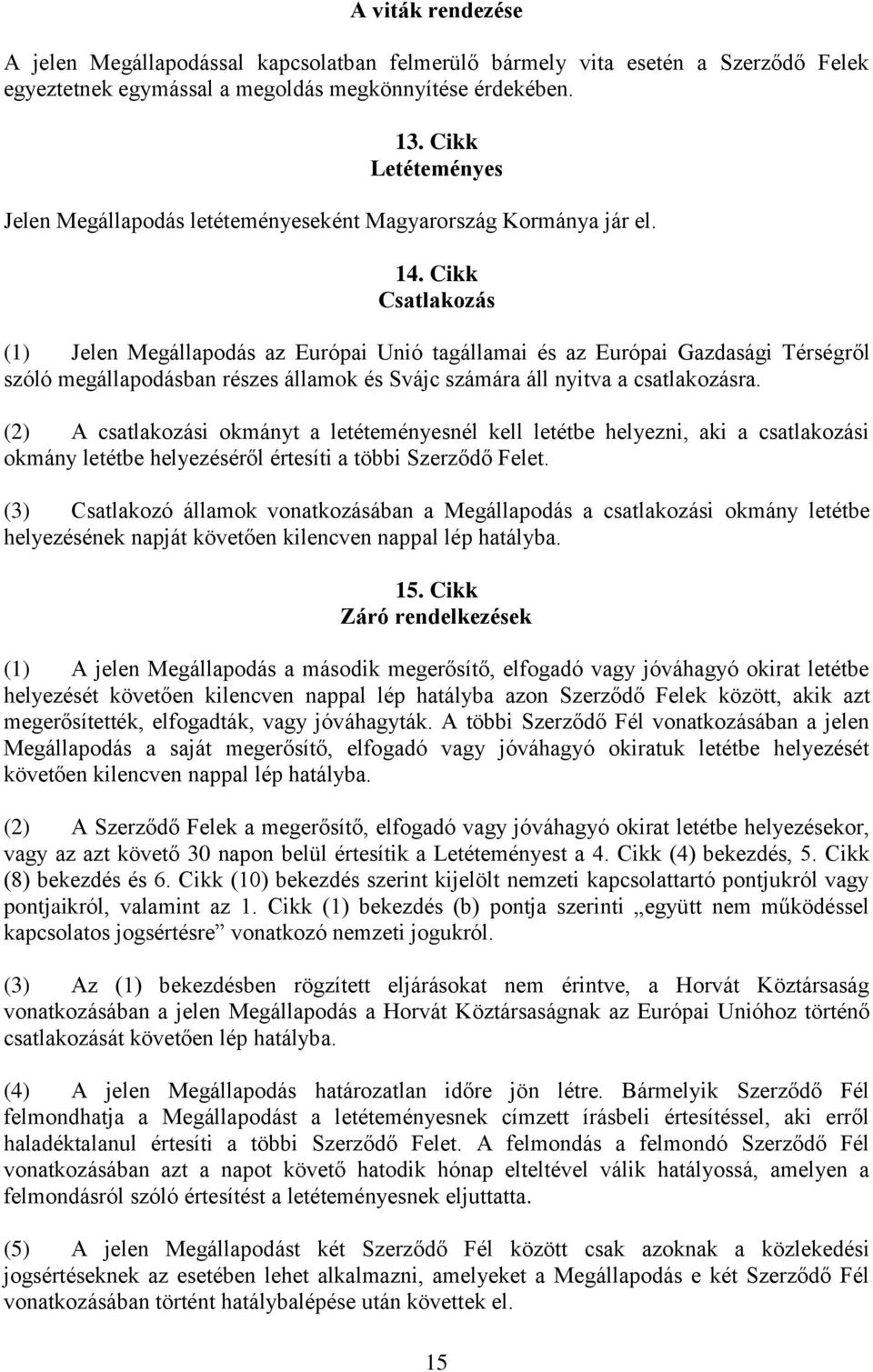 A viták rendezése

A jelen Megállapodással kapcsolatban felmerülő bármely vita esetén a Szerződő Felek egyeztetnek egymással a megoldás megkönnyítése érdekében.

13. Cikk
Letéteményes

Jelen Megállapodás letéteményeseként Magyarország Kormánya jár el.

14. Cikk
Csatlakozás

(1) Jelen Megállapodás az Európai Unió tagállamai és az Európai Gazdasági Térségről szóló megállapodásban részes államok és Svájc számára áll nyitva a csatlakozásra.

(2) A csatlakozási okmányt a letéteményesnél kell letétbe helyezni, aki a csatlakozási okmány letétbe helyezéséről értesíti a többi Szerződő Felet.

(3) Csatlakozó államok vonatkozásában a Megállapodás a csatlakozási okmány letétbe helyezésének napját követően kilencven nappal lép hatályba.

15. Cikk
Záró rendelkezések

(1) A jelen Megállapodás a második megerősítő, elfogadó vagy jóváhagyó okirat letétbe helyezését követően kilencven nappal lép hatályba azon Szerződő Felek között, akik azt megerősítették, elfogadták, vagy jóváhagyták. A többi Szerződő Fél vonatkozásában a jelen Megállapodás a saját megerősítő, elfogadó vagy jóváhagyó okiratuk letétbe helyezését követően kilencven nappal lép hatályba.

(2) A Szerződő Felek a megerősítő, elfogadó vagy jóváhagyó okirat letétbe helyezésekor, vagy az azt követő 30 napon belül értesítik a Letéteményest a 4. Cikk (4) bekezdés, 5. Cikk (8) bekezdés és 6. Cikk (10) bekezdés szerint kijelölt nemzeti kapcsolattartó pontjukról vagy pontjaikról, valamint az 1. Cikk (1) bekezdés (b) pontja szerinti „együtt nem működéssel kapcsolatos jogsértésre” vonatkozó nemzeti jogukról.

(3) Az (1) bekezdésben rögzített eljárásokat nem érintve, a Horvát Köztársaság vonatkozásában a jelen Megállapodás a Horvát Köztársaságnak az Európai Unióhoz történő csatlakozását követően lép hatályba.

(4) A jelen Megállapodás határozatlan időre jön létre. Bármelyik Szerződő Fél felmondhatja a Megállapodást a letéteményesnek címzett írásbeli értesítéssel, aki erről haladéktalanul értesíti a többi Szerződő Felet. A felmondás a felmondó Szerződő Fél vonatkozásában azt a napot követő hatodik hónap elteltével válik hatályossá, amelyen a felmondásról szóló értesítést a letéteményesnek eljuttatta.

(5) A jelen Megállapodást két Szerződő Fél között csak azoknak a közlekedési jogsértéseknek az esetében lehet alkalmazni, amelyeket a Megállapodás e két Szerződő Fél vonatkozásában történt hatálybalépése után követtek el.

15